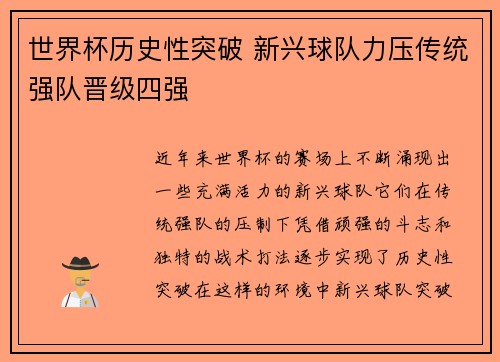 世界杯历史性突破 新兴球队力压传统强队晋级四强

近年来世界杯的赛场上不断涌现出一些充满活力的新兴球队它们在传统强队的压制下凭借顽强的斗志和独特的战术打法逐步实现了历史性突破在这样的环境中新兴球队突破